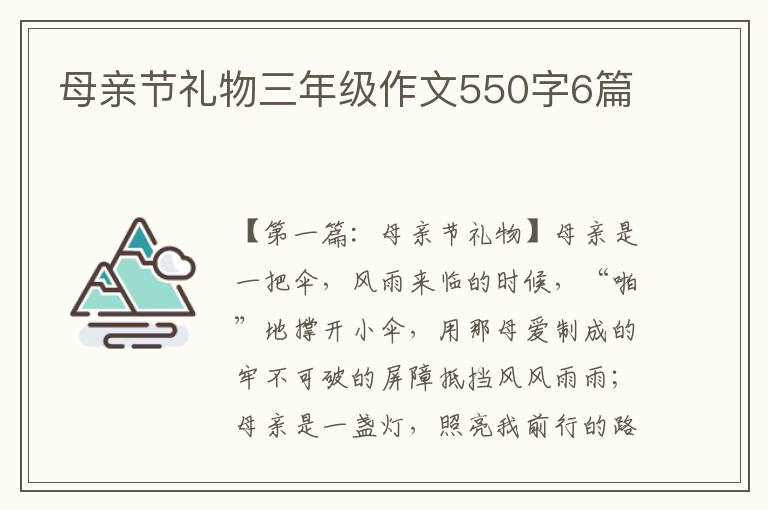 母亲节礼物三年级作文550字6篇

【第一篇：母亲节礼物】母亲是一把伞，风雨来临的时候，“啪”地撑开小伞，用那母爱制成的牢不可破的屏障抵挡风风雨雨；母亲是一盏灯，照亮我前行的路